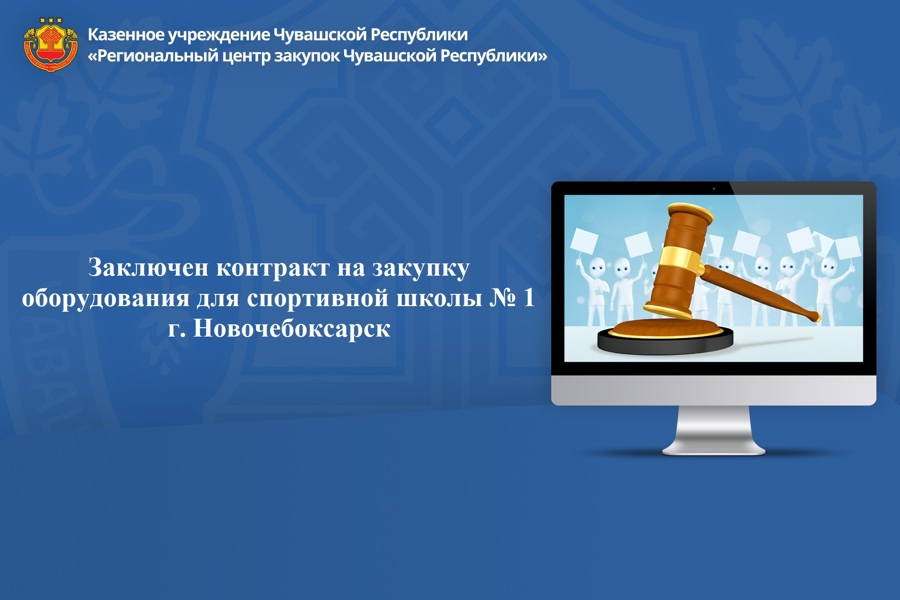 Казенное учреждение Чувашской Республики
«Региональный центр закупок Чувашской Республики»

Заключен контракт на закупку оборудования для спортивной школы № 1 г. Новочебоксарск